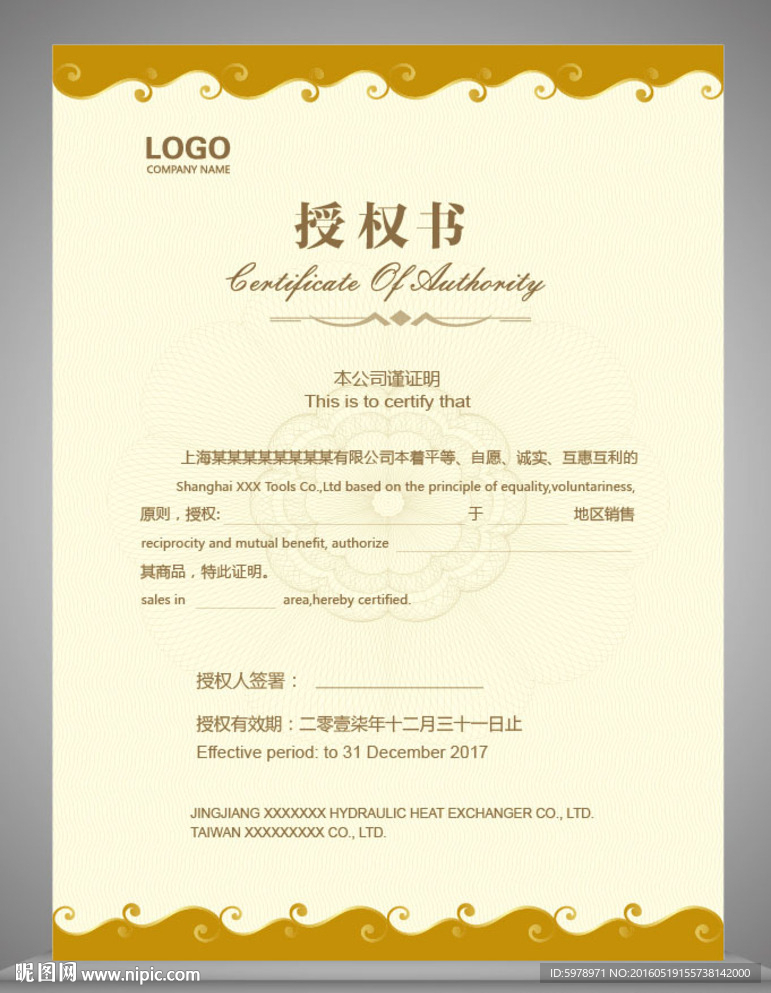 LOGO
COMPANY NAME

授权书
Certificate Of Authority

本公司谨证明
This is to certify that

上海某某某某某某某某有限公司本着平等、自愿、诚实、互惠互利的
Shanghai XXX Tools Co.,Ltd based on the principle of equality,voluntariness,
原则，授权: 于 地区销售
reciprocity and mutual benefit, authorize
其商品，特此证明。
sales in area,hereby certified.

授权人签署：

授权有效期：二零壹柒年十二月三十一日止
Effective period: to 31 December 2017

JINGJIANG XXXXXXX HYDRAULIC HEAT EXCHANGER CO., LTD.
TAIWAN XXXXXXXXX CO., LTD.

昵图网 www.nipic.com
ID:5978971 NO:20160519155738142000